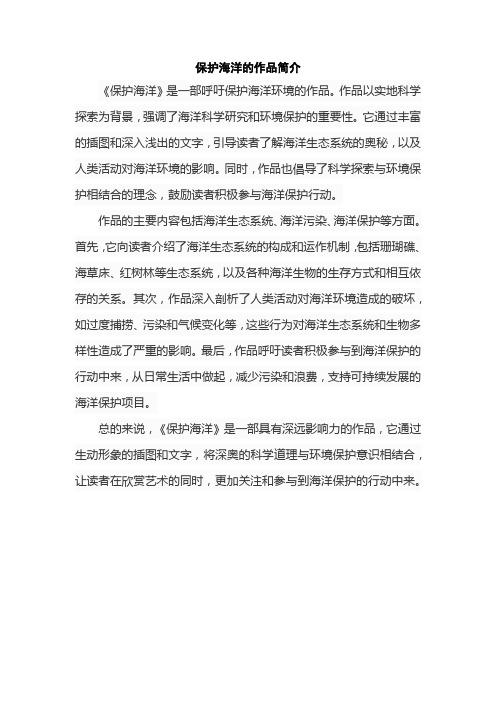 保护海洋的作品简介

《保护海洋》是一部呼吁保护海洋环境的作品。作品以实地科学探索为背景，强调了海洋科学研究和环境保护的重要性。它通过丰富的插图和深入浅出的文字，引导读者了解海洋生态系统的奥秘，以及人类活动对海洋环境的影响。同时，作品也倡导了科学探索与环境保护相结合的理念，鼓励读者积极参与海洋保护行动。

作品的主要内容包括海洋生态系统、海洋污染、海洋保护等方面。首先，它向读者介绍了海洋生态系统的构成和运作机制，包括珊瑚礁、海草床、红树林等生态系统，以及各种海洋生物的生存方式和相互依存的关系。其次，作品深入剖析了人类活动对海洋环境造成的破坏，如过度捕捞、污染和气候变化等，这些行为对海洋生态系统和生物多样性造成了严重的影响。最后，作品呼吁读者积极参与到海洋保护的行动中来，从日常生活中做起，减少污染和浪费，支持可持续发展的海洋保护项目。

总的来说，《保护海洋》是一部具有深远影响力的作品，它通过生动形象的插图和文字，将深奥的科学道理与环境保护意识相结合，让读者在欣赏艺术的同时，更加关注和参与到海洋保护的行动中来。